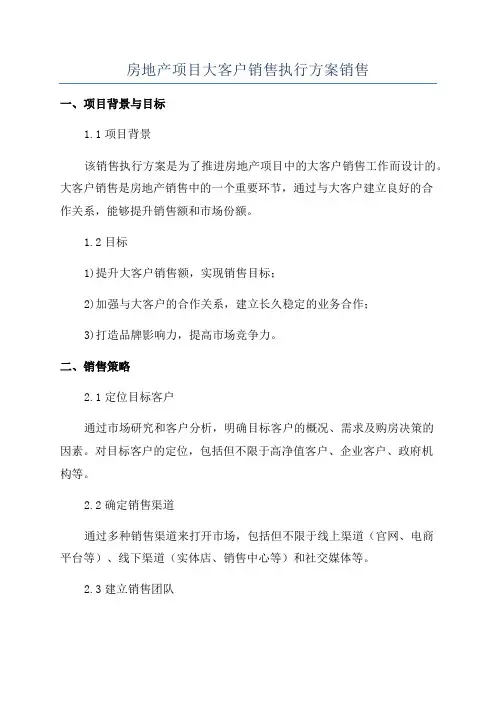 房地产项目大客户销售执行方案销售

一、项目背景与目标

1.1 项目背景

该销售执行方案是为了推进房地产项目中的大客户销售工作而设计的。大客户销售是房地产销售中的一个重要环节，通过与大客户建立良好的合作关系，能够提升销售额和市场份额。

1.2 目标

1)提升大客户销售额，实现销售目标；

2)加强与大客户的合作关系，建立长久稳定的业务合作；

3)打造品牌影响力，提高市场竞争力。

二、销售策略

2.1 定位目标客户

通过市场研究和客户分析，明确目标客户的概况、需求及购房决策的因素。对目标客户的定位，包括但不限于高净值客户、企业客户、政府机构等。

2.2 确定销售渠道

通过多种销售渠道来打开市场，包括但不限于线上渠道（官网、电商平台等）、线下渠道（实体店、销售中心等）和社交媒体等。

2.3 建立销售团队